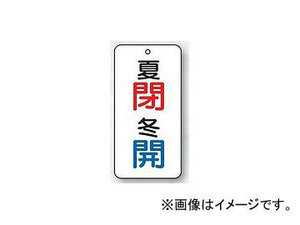 夏
閉
冬
開

※画像はイメージです。